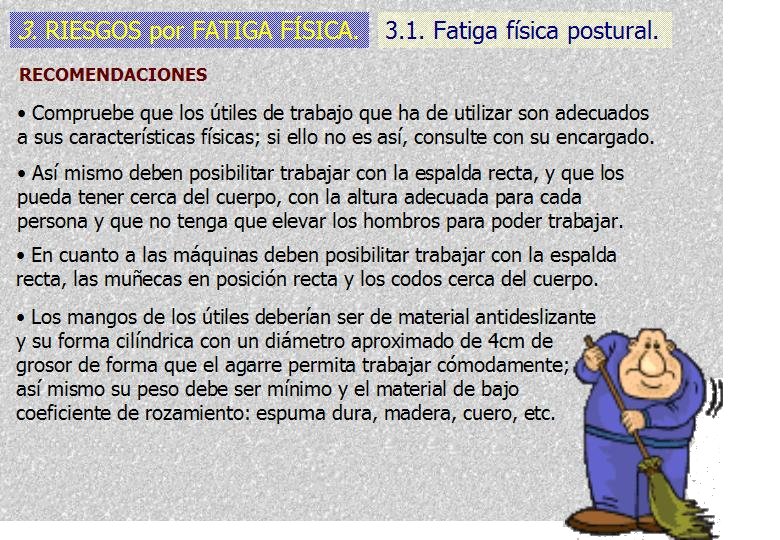 3. RIESGOS por FATIGA FÍSICA.

3.1. Fatiga física postural.

RECOMENDACIONES

• Compruebe que los útiles de trabajo que ha de utilizar son adecuados a sus características físicas; si ello no es así, consulte con su encargado.

• Así mismo deben posibilitar trabajar con la espalda recta, y que los pueda tener cerca del cuerpo, con la altura adecuada para cada persona y que no tenga que elevar los hombros para poder trabajar.

• En cuanto a las máquinas deben posibilitar trabajar con la espalda recta, las muñecas en posición recta y los codos cerca del cuerpo.

• Los mangos de los útiles deberían ser de material antideslizante y su forma cilíndrica con un diámetro aproximado de 4cm de grosor de forma que el agarre permita trabajar cómodamente; así mismo su peso debe ser mínimo y el material de bajo coeficiente de rozamiento: espuma dura, madera, cuero, etc.